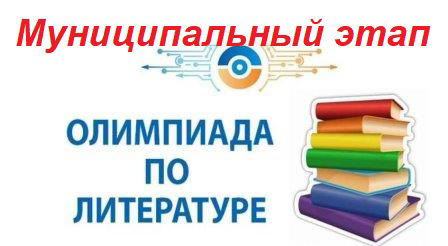 Муниципальный этап

ОЛИМПИАДА
ПО
ЛИТЕРАТУРЕ